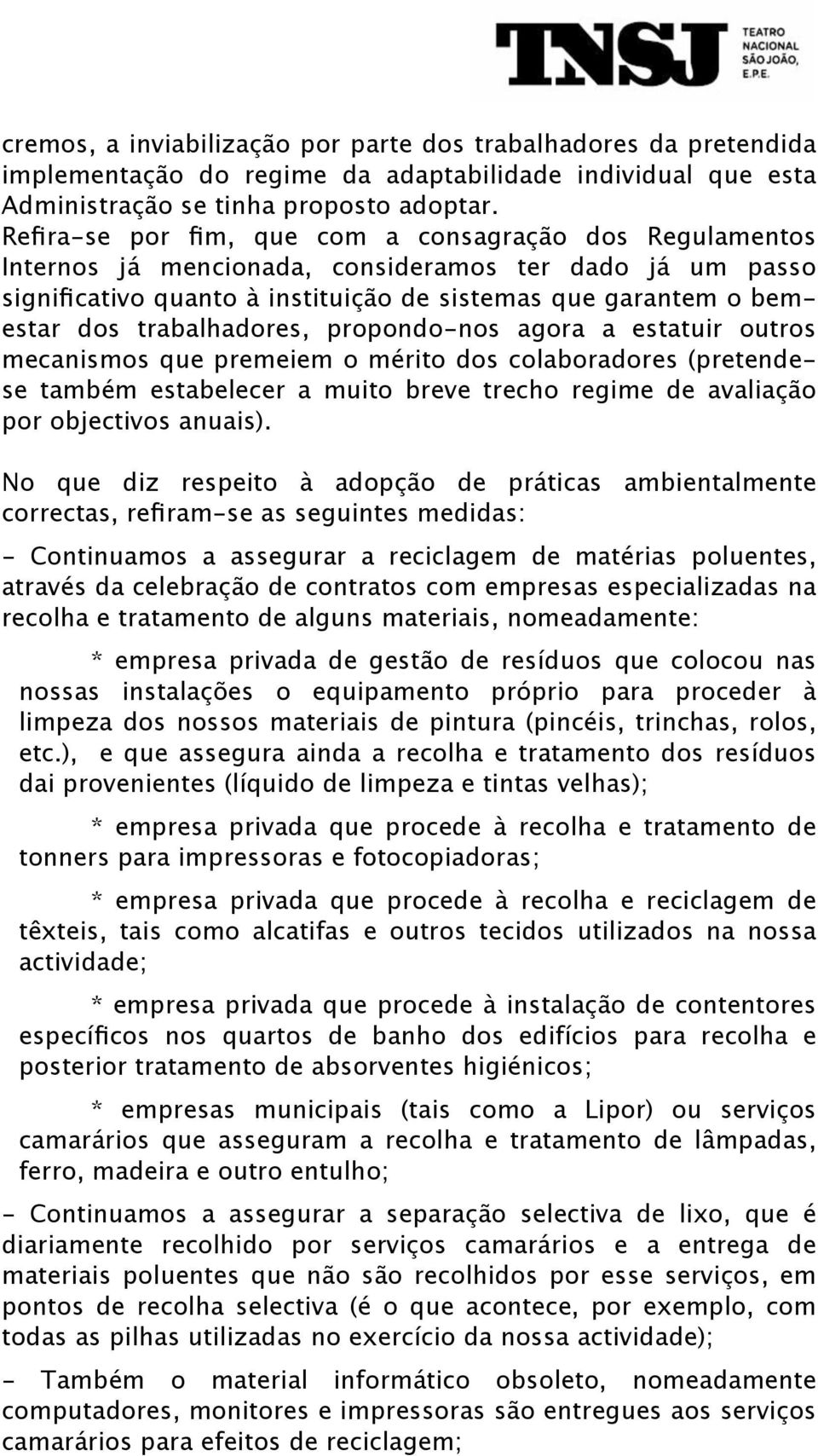 TNSJ TEATRO NACIONAL SÃO JOÃO, E.P.E.

cremos, a inviabilização por parte dos trabalhadores da pretendida implementação do regime da adaptabilidade individual que esta Administração se tinha proposto adoptar. Refira-se por fim, que com a consagração dos Regulamentos Internos já mencionada, consideramos ter dado já um passo significativo quanto à instituição de sistemas que garantem o bem-estar dos trabalhadores, propondo-nos agora a estatuir outros mecanismos que premeiem o mérito dos colaboradores (pretende-se também estabelecer a muito breve trecho regime de avaliação por objectivos anuais).

No que diz respeito à adopção de práticas ambientalmente correctas, refiram-se as seguintes medidas:

- Continuamos a assegurar a reciclagem de matérias poluentes, através da celebração de contratos com empresas especializadas na recolha e tratamento de alguns materiais, nomeadamente:

* empresa privada de gestão de resíduos que colocou nas nossas instalações o equipamento próprio para proceder à limpeza dos nossos materiais de pintura (pincéis, trinchas, rolos, etc.), e que assegura ainda a recolha e tratamento dos resíduos dai provenientes (líquido de limpeza e tintas velhas);

* empresa privada que procede à recolha e tratamento de tonners para impressoras e fotocopiadoras;

* empresa privada que procede à recolha e reciclagem de têxteis, tais como alcatifas e outros tecidos utilizados na nossa actividade;

* empresa privada que procede à instalação de contentores específicos nos quartos de banho dos edifícios para recolha e posterior tratamento de absorventes higiénicos;

* empresas municipais (tais como a Lipor) ou serviços camarários que asseguram a recolha e tratamento de lâmpadas, ferro, madeira e outro entulho;

- Continuamos a assegurar a separação selectiva de lixo, que é diariamente recolhido por serviços camarários e a entrega de materiais poluentes que não são recolhidos por esse serviços, em pontos de recolha selectiva (é o que acontece, por exemplo, com todas as pilhas utilizadas no exercício da nossa actividade);

- Também o material informático obsoleto, nomeadamente computadores, monitores e impressoras são entregues aos serviços camarários para efeitos de reciclagem;